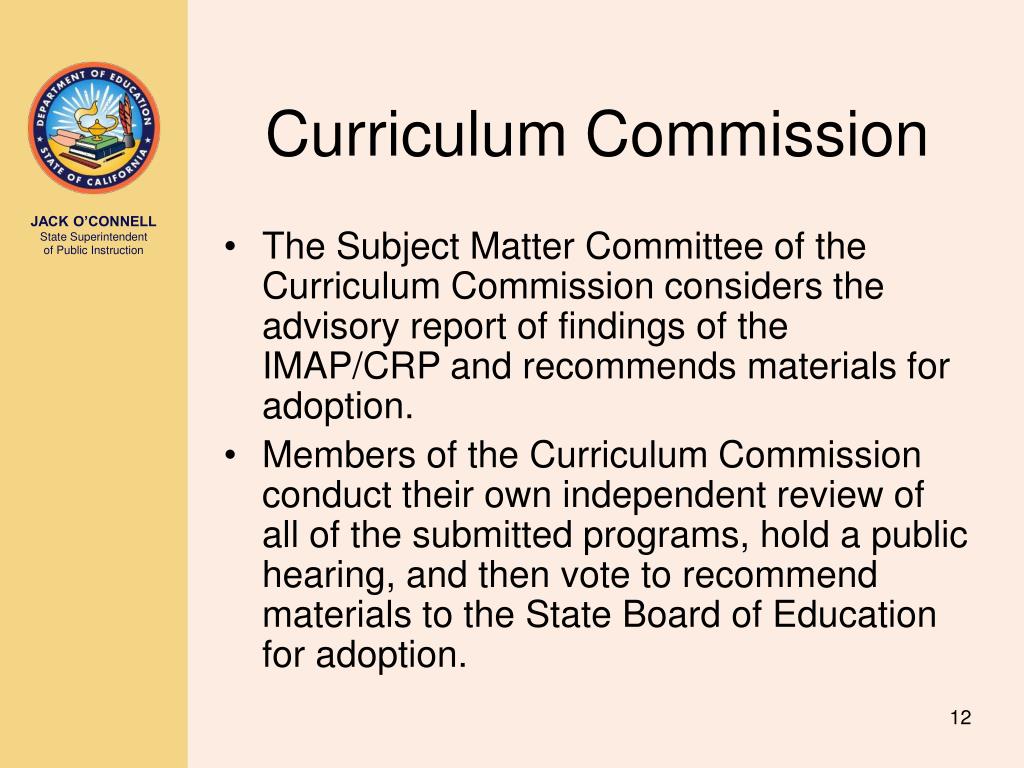 DEPARTMENT OF EDUCATION
STATE OF CALIFORNIA

JACK O'CONNELL
State Superintendent
of Public Instruction

Curriculum Commission

• The Subject Matter Committee of the Curriculum Commission considers the advisory report of findings of the IMAP/CRP and recommends materials for adoption.
• Members of the Curriculum Commission conduct their own independent review of all of the submitted programs, hold a public hearing, and then vote to recommend materials to the State Board of Education for adoption.

12